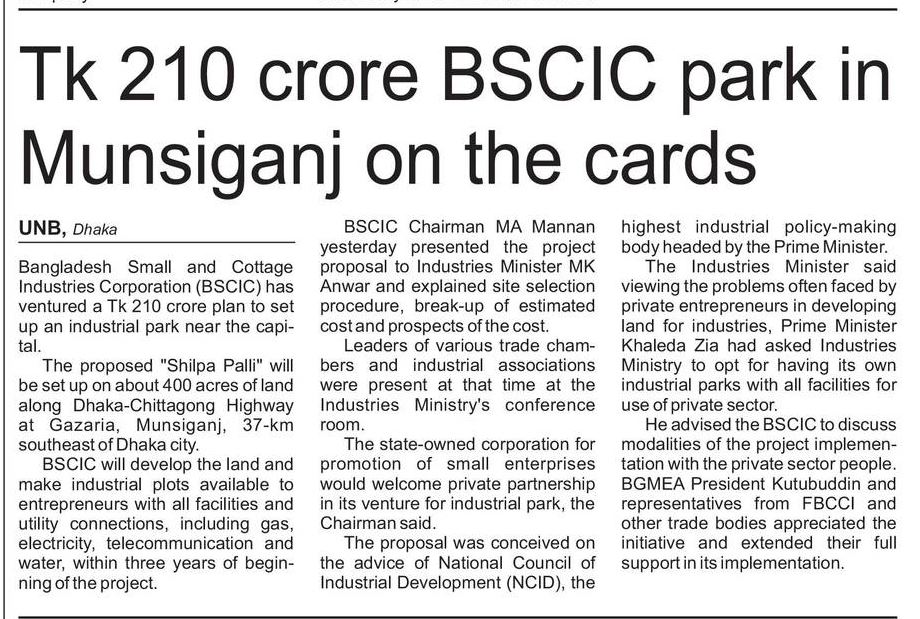 Tk 210 crore BSCIC park in Munsiganj on the cards

UNB, Dhaka

Bangladesh Small and Cottage Industries Corporation (BSCIC) has ventured a Tk 210 crore plan to set up an industrial park near the capital.

The proposed "Shilpa Palli" will be set up on about 400 acres of land along Dhaka-Chittagong Highway at Gazaria, Munsiganj, 37-km southeast of Dhaka city.

BSCIC will develop the land and make industrial plots available to entrepreneurs with all facilities and utility connections, including gas, electricity, telecommunication and water, within three years of beginning of the project.

BSCIC Chairman MA Mannan yesterday presented the project proposal to Industries Minister MK Anwar and explained site selection procedure, break-up of estimated cost and prospects of the cost.

Leaders of various trade chambers and industrial associations were present at that time at the Industries Ministry's conference room.

The state-owned corporation for promotion of small enterprises would welcome private partnership in its venture for industrial park, the Chairman said.

The proposal was conceived on the advice of National Council of Industrial Development (NCID), the highest industrial policy-making body headed by the Prime Minister.

The Industries Minister said viewing the problems often faced by private entrepreneurs in developing land for industries, Prime Minister Khaleda Zia had asked Industries Ministry to opt for having its own industrial parks with all facilities for use of private sector.

He advised the BSCIC to discuss modalities of the project implementation with the private sector people.

BGMEA President Kutubuddin and representatives from FBCCI and other trade bodies appreciated the initiative and extended their full support in its implementation.